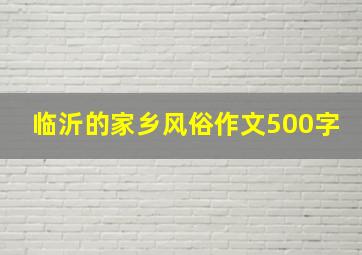 临沂的家乡风俗作文500字